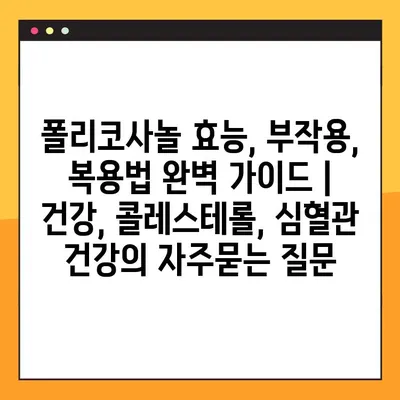 폴리코사놀 효능, 부작용, 복용법 완벽 가이드 | 건강, 콜레스테롤, 심혈관 건강의 자주묻는 질문